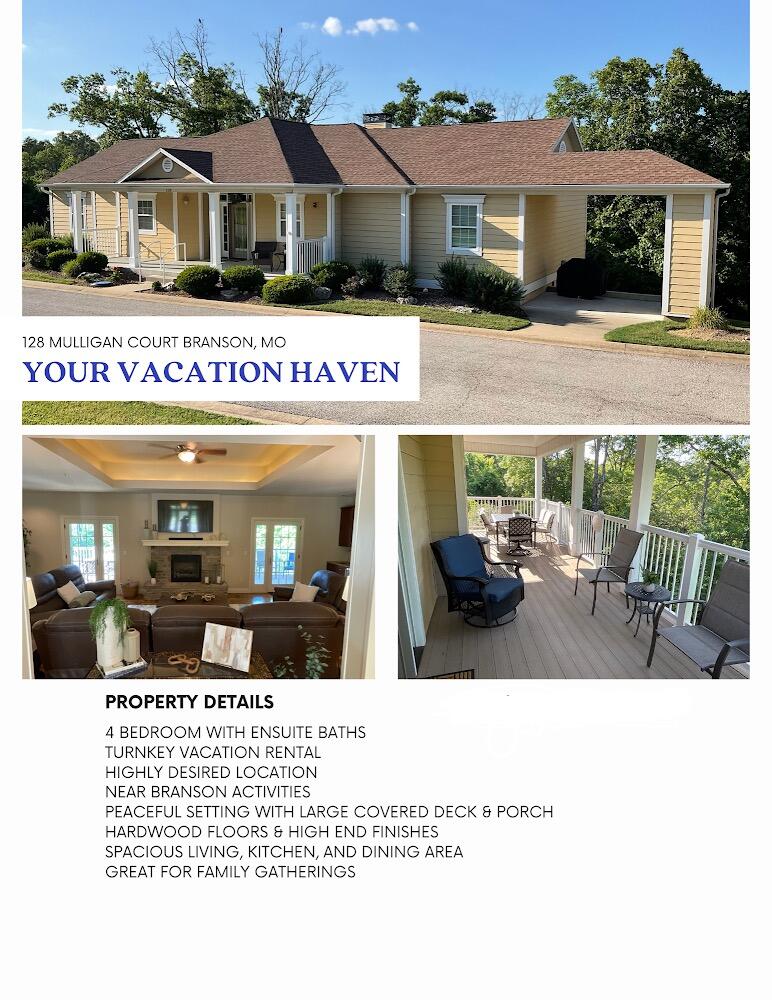 128 MULLIGAN COURT BRANSON, MO

YOUR VACATION HAVEN

PROPERTY DETAILS

4 BEDROOM WITH ENSUITE BATHS
TURNKEY VACATION RENTAL
HIGHLY DESIRED LOCATION
NEAR BRANSON ACTIVITIES
PEACEFUL SETTING WITH LARGE COVERED DECK & PORCH
HARDWOOD FLOORS & HIGH END FINISHES
SPACIOUS LIVING, KITCHEN, AND DINING AREA
GREAT FOR FAMILY GATHERINGS